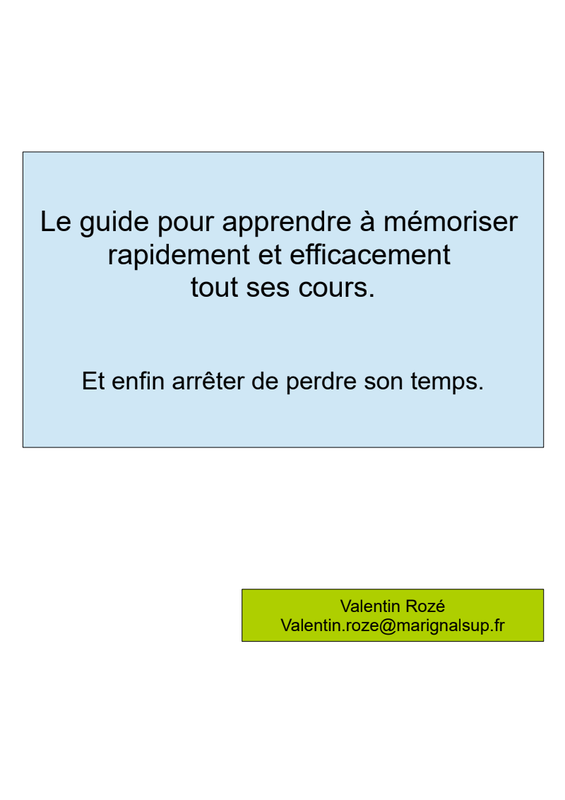 Le guide pour apprendre à mémoriser rapidement et efficacement tout ses cours.

Et enfin arrêter de perdre son temps.

Valentin Rozé
Valentin.roze@marignalsup.fr